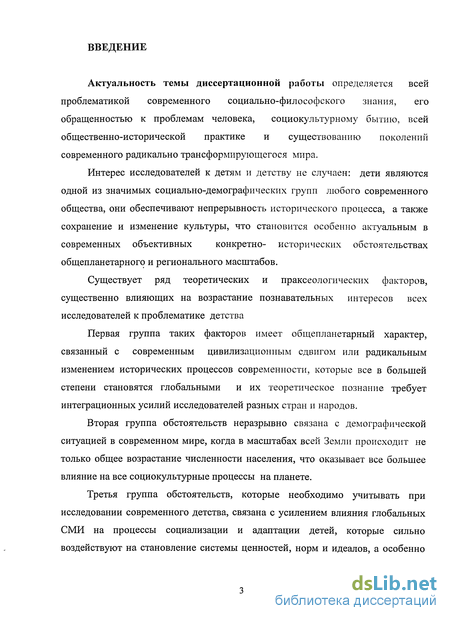 ВВЕДЕНИЕ

Актуальность темы диссертационной работы определяется всей проблематикой современного социально-философского знания, его обращенностью к проблемам человека, социокультурному бытию, всей общественно-исторической практике и существованию поколений современного радикально трансформирующегося мира.

Интерес исследователей к детям и детству не случаен: дети являются одной из значимых социально-демографических групп любого современного общества, они обеспечивают непрерывность исторического процесса, а также сохранение и изменение культуры, что становится особенно актуальным в современных объективных конкретно- исторических обстоятельствах общепланетарного и регионального масштабов.

Существует ряд теоретических и праксеологических факторов, существенно влияющих на возрастание познавательных интересов всех исследователей к проблематике детства

Первая группа таких факторов имеет общепланетарный характер, связанный с современным цивилизационным сдвигом или радикальным изменением исторических процессов современности, которые все в большей степени становятся глобальными и их теоретическое познание требует интеграционных усилий исследователей разных стран и народов.

Вторая группа обстоятельств неразрывно связана с демографической ситуацией в современном мире, когда в масштабах всей Земли происходит не только общее возрастание численности населения, что оказывает все большее влияние на все социокультурные процессы на планете.

Третья группа обстоятельств, которые необходимо учитывать при исследовании современного детства, связана с усилением влияния глобальных СМИ на процессы социализации и адаптации детей, которые сильно воздействуют на становление системы ценностей, норм и идеалов, а особенно

3

dsLib.net
библиотека диссертаций